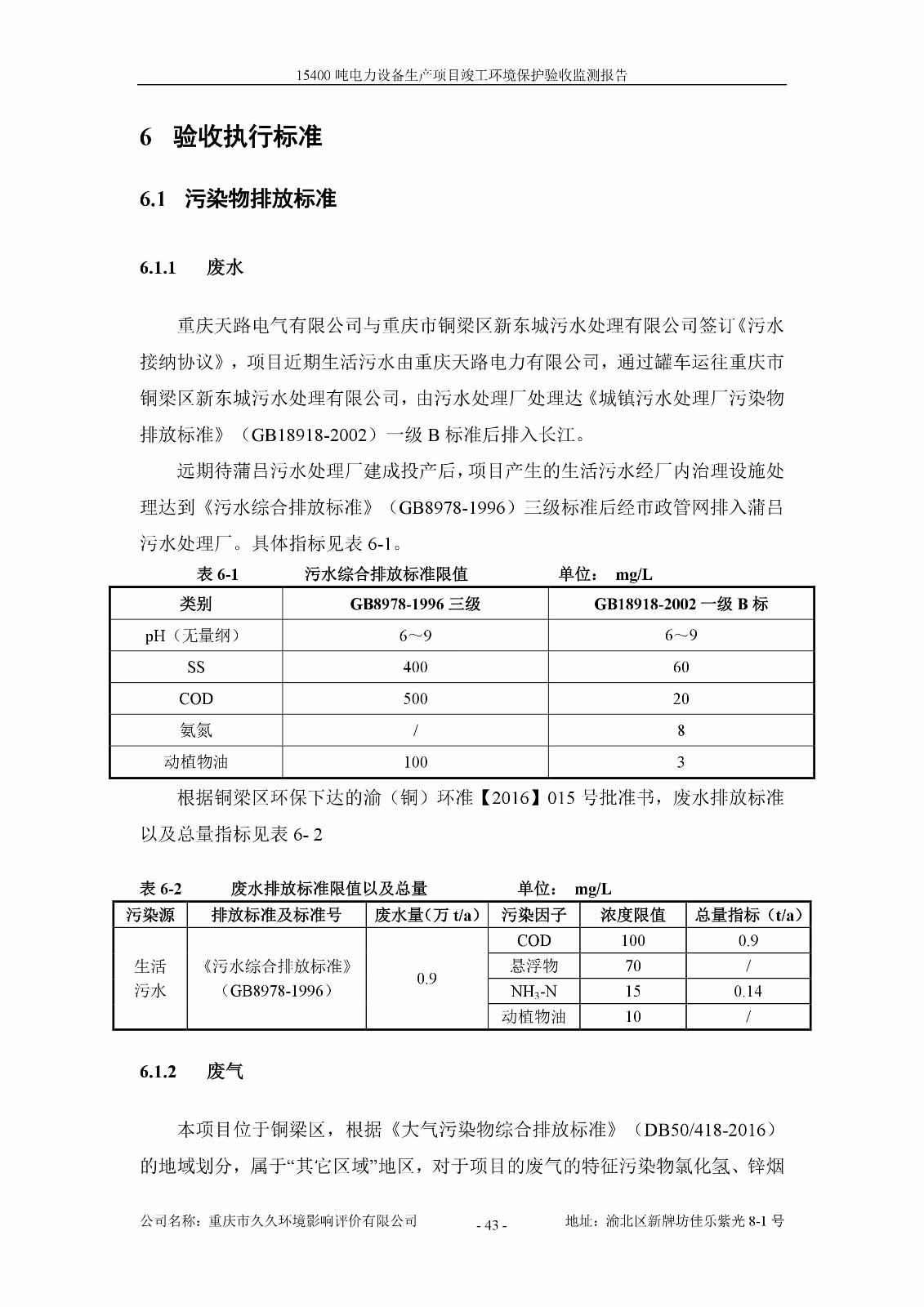 15400 吨电力设备生产项目竣工环境保护验收监测报告

6 验收执行标准

6.1 污染物排放标准

6.1.1 废水

重庆天路电气有限公司与重庆市铜梁区新东城污水处理有限公司签订《污水接纳协议》，项目近期生活污水由重庆天路电力有限公司，通过罐车运往重庆市铜梁区新东城污水处理有限公司，由污水处理厂处理达《城镇污水处理厂污染物排放标准》（GB18918-2002）一级 B 标准后排入长江。

远期待蒲吕污水处理厂建成投产后，项目产生的生活污水经厂内治理设施处理达到《污水综合排放标准》（GB8978-1996）三级标准后经市政管网排入蒲吕污水处理厂。具体指标见表 6-1。

表 6-1 污水综合排放标准限值 单位： mg/L

| 类别 | GB8978-1996 三级 | GB18918-2002 一级 B 标 |
|---|---|---|
| pH（无量纲） | 6～9 | 6～9 |
| SS | 400 | 60 |
| COD | 500 | 20 |
| 氨氮 | / | 8 |
| 动植物油 | 100 | 3 |

根据铜梁区环保下达的渝（铜）环准【2016】015 号批准书，废水排放标准以及总量指标见表 6- 2

表 6-2 废水排放标准限值以及总量 单位： mg/L

| 污染源 | 排放标准及标准号 | 废水量（万 t/a） | 污染因子 | 浓度限值 | 总量指标（t/a） |
|---|---|---|---|---|---|
| 生活污水 | 《污水综合排放标准》（GB8978-1996） | 0.9 | COD | 100 | 0.9 |
| | | | 悬浮物 | 70 | / |
| | | | $NH_3$-N | 15 | 0.14 |
| | | | 动植物油 | 10 | / |

6.1.2 废气

本项目位于铜梁区，根据《大气污染物综合排放标准》（DB50/418-2016）的地域划分，属于“其它区域”地区，对于项目的废气的特征污染物氯化氢、锌烟

公司名称：重庆市久久环境影响评价有限公司 - 43 - 地址：渝北区新牌坊佳乐紫光 8-1 号